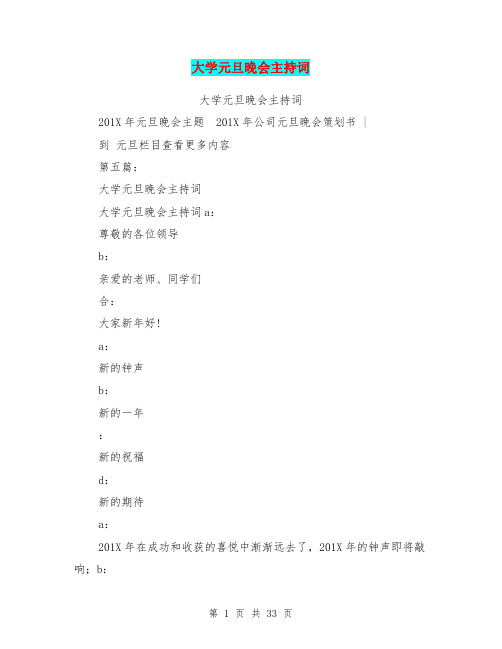 大学元旦晚会主持词

大学元旦晚会主持词

201X 年元旦晚会主题　201X 年公司元旦晚会策划书 |

到 元旦栏目查看更多内容

第五篇：

大学元旦晚会主持词

大学元旦晚会主持词 a：

尊敬的各位领导

b：

亲爱的老师、同学们

合：

大家新年好！

a：

新的钟声

b：

新的一年

：

新的祝福

d：

新的期待

a：

201X 年在成功和收获的喜悦中渐渐远去了，201X 年的钟声即将敲响；b：

第 1 页 共 33 页